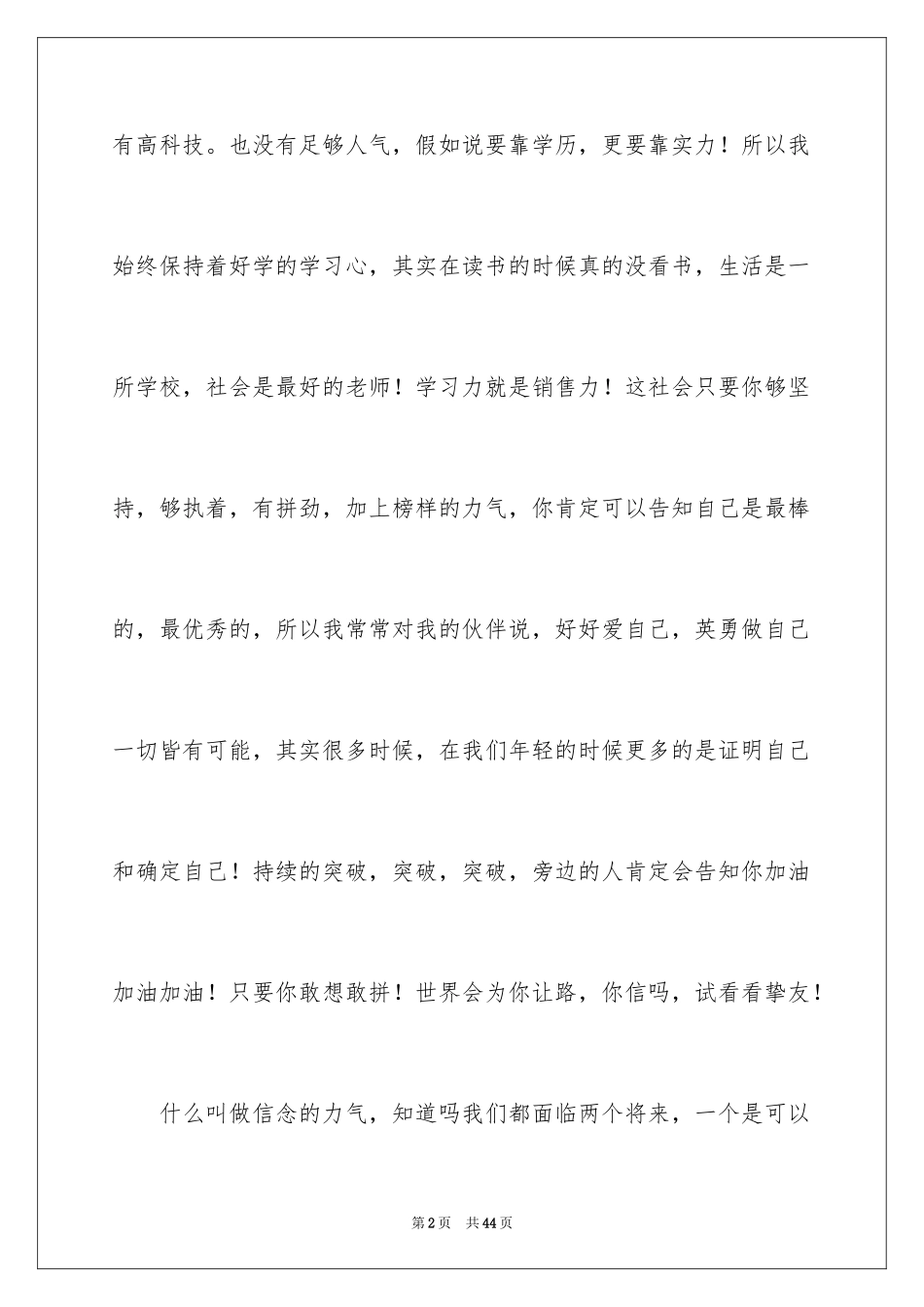 有高科技。也没有足够人气，假如说要靠学历，更要靠实力！所以我始终保持着好学的学习心，其实在读书的时候真的没看书，生活是一所学校，社会是最好的老师！学习力就是销售力！这社会只要你够坚持，够执着，有拼劲，加上榜样的力气，你肯定可以告知自己是最棒的，最优秀的，所以我常常对我的伙伴说，好好爱自己，英勇做自己一切皆有可能，其实很多时候，在我们年轻的时候更多的是证明自己和确定自己！持续的突破，突破，突破，旁边的人肯定会告知你加油加油加油！只要你敢想敢拼！世界会为你让路，你信吗，试看看挚友！

什么叫做信念的力气，知道吗我们都面临两个将来，一个是可以

第2页 共44页